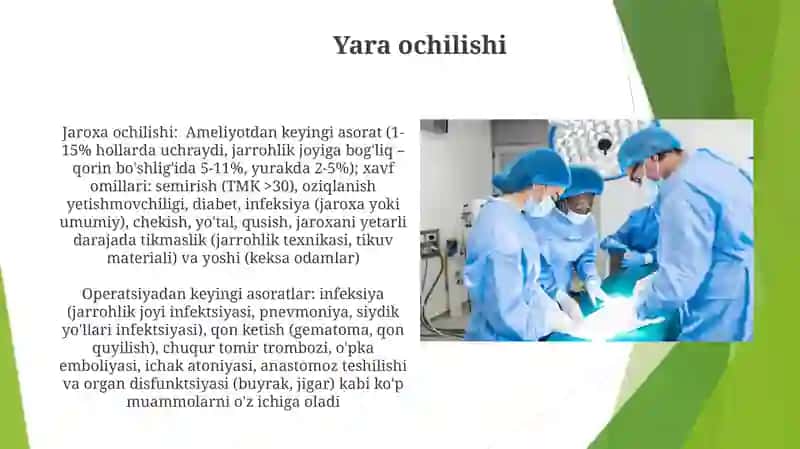 Yara ochilishi

Jaroxa ochilishi: Ameliyotdan keyingi asorat (1-15% hollarda uchraydi, jarrohlik joyiga bog'liq – qorin bo'shlig'ida 5-11%, yurakda 2-5%); xavf omillari: semirish (TMK >30), oziqlanish yetishmovchiligi, diabet, infeksiya (jaroxa yoki umumiy), chekish, yo'tal, qusish, jaroxani yetarli darajada tikmaslik (jarrohlik texnikasi, tikuv materiali) va yoshi (keksa odamlar)

Operatsiyadan keyingi asoratlar: infeksiya (jarrohlik joyi infektsiyasi, pnevmoniya, siydik yo'llari infektsiyasi), qon ketish (gematoma, qon quyilish), chuqur tomir trombozi, o'pka emboliyasi, ichak atoniyasi, anastomoz teshilishi va organ disfunktsiyasi (buyrak, jigar) kabi ko'p muammolarni o'z ichiga oladi